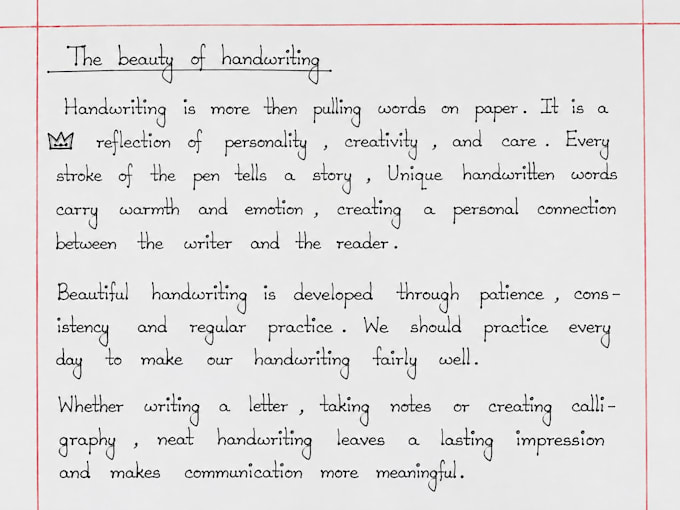 The beauty of handwriting

Handwriting is more then pulling words on paper. It is a reflection of personality, creativity, and care. Every stroke of the pen tells a story, Unique handwritten words carry warmth and emotion, creating a personal connection between the writer and the reader.

Beautiful handwriting is developed through patience, consistency and regular practice. We should practice every day to make our handwriting fairly well.

Whether writing a letter, taking notes or creating calligraphy, neat handwriting leaves a lasting impression and makes communication more meaningful.